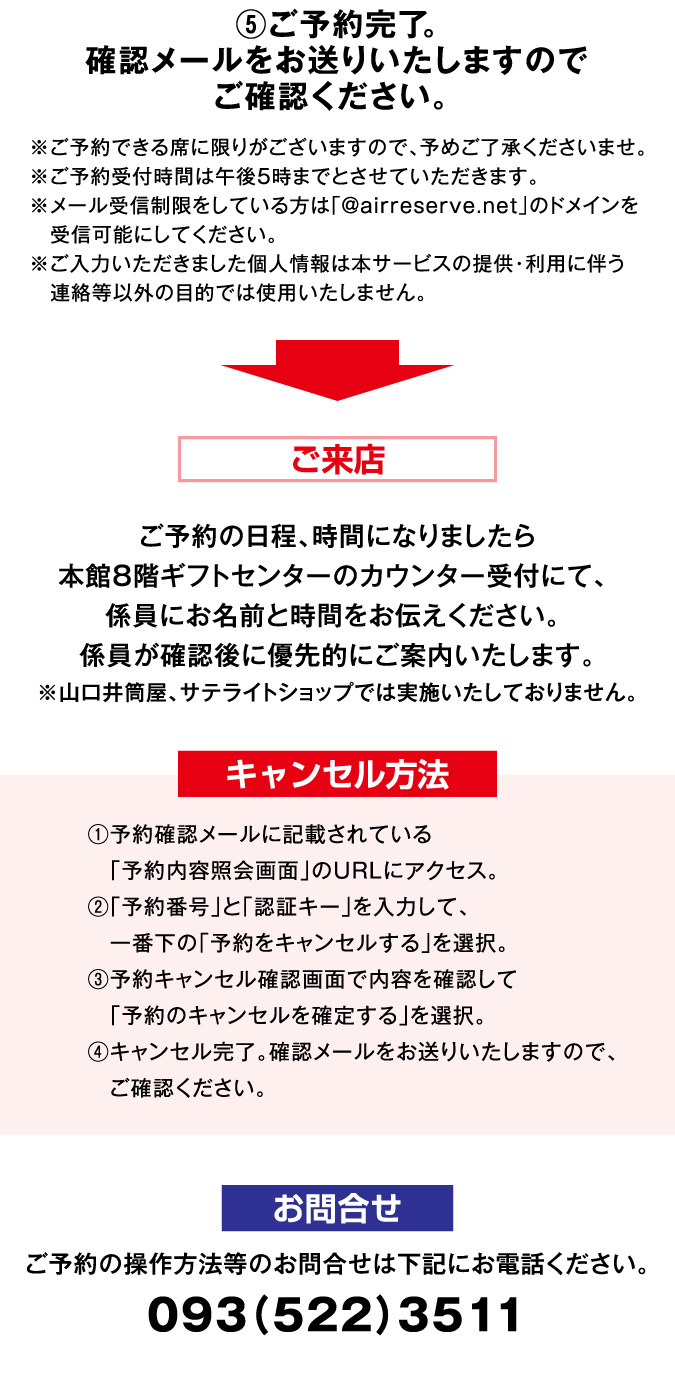 ⑤ご予約完了。
確認メールをお送りいたしますので
ご確認ください。

※ご予約できる席に限りがございますので、予めご了承くださいませ。
※ご予約受付時間は午後5時までとさせていただきます。
※メール受信制限をしている方は「@airreserve.net」のドメインを受信可能にしてください。
※ご入力いただきました個人情報は本サービスの提供・利用に伴う連絡等以外の目的では使用いたしません。

ご来店

ご予約の日程、時間になりましたら
本館8階ギフトセンターのカウンター受付にて、
係員にお名前と時間をお伝えください。
係員が確認後に優先的にご案内いたします。
※山口井筒屋、サテライトショップでは実施いたしておりません。

キャンセル方法

①予約確認メールに記載されている「予約内容照会画面」のURLにアクセス。
②「予約番号」と「認証キー」を入力して、一番下の「予約をキャンセルする」を選択。
③予約キャンセル確認画面で内容を確認して「予約のキャンセルを確定する」を選択。
④キャンセル完了。確認メールをお送りいたしますので、ご確認ください。

お問合せ

ご予約の操作方法等のお問合せは下記にお電話ください。
093(522)3511